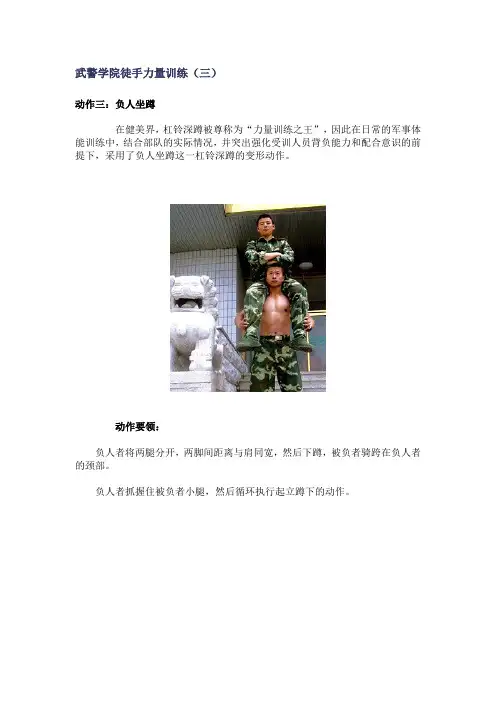 武警学院徒手力量训练（三）

动作三：负人坐蹲

在健美界，杠铃深蹲被尊称为“力量训练之王”，因此在日常的军事体能训练中，结合部队的实际情况，并突出强化受训人员背负能力和配合意识的前提下，采用了负人坐蹲这一杠铃深蹲的变形动作。

动作要领：

负人者将两腿分开，两脚间距离与肩同宽，然后下蹲，被负者骑跨在负人者的颈部。

负人者抓握住被负者小腿，然后循环执行起立蹲下的动作。